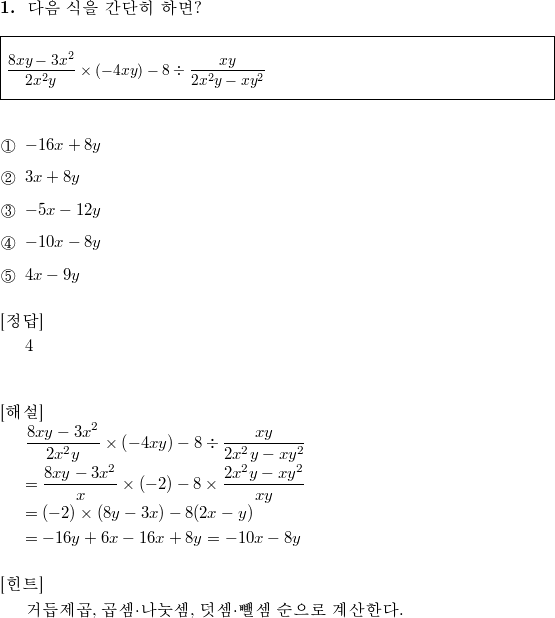 1. 다음 식을 간단히 하면?

$\frac{8xy-3x^2}{2x^2y} \times (-4xy) - 8 \div \frac{xy}{2x^2y-xy^2}$

① $-16x+8y$

② $3x+8y$

③ $-5x-12y$

④ $-10x-8y$

⑤ $4x-9y$

[정답]
4

[해설]
$\frac{8xy-3x^2}{2x^2y} \times (-4xy) - 8 \div \frac{xy}{2x^2y-xy^2}$
$= \frac{8xy-3x^2}{x} \times (-2) - 8 \times \frac{2x^2y-xy^2}{xy}$
$= (-2) \times (8y-3x) - 8(2x-y)$
$= -16y+6x-16x+8y = -10x-8y$

[힌트]
거듭제곱, 곱셈·나눗셈, 덧셈·뺄셈 순으로 계산한다.